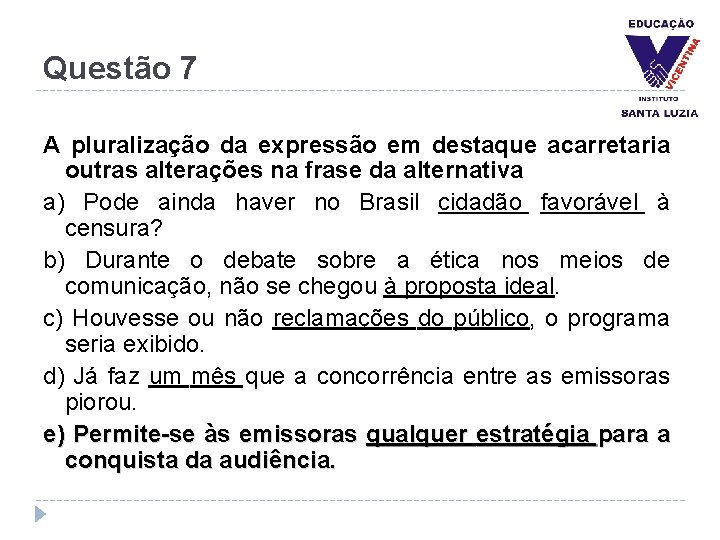 Questão 7

EDUCAÇÃO
VICENTINA
INSTITUTO
SANTA LUZIA

A pluralização da expressão em destaque acarretaria outras alterações na frase da alternativa

a) Pode ainda haver no Brasil cidadão favorável à censura?

b) Durante o debate sobre a ética nos meios de comunicação, não se chegou à proposta ideal.

c) Houvesse ou não reclamações do público, o programa seria exibido.

d) Já faz um mês que a concorrência entre as emissoras piorou.

e) Permite-se às emissoras qualquer estratégia para a conquista da audiência.